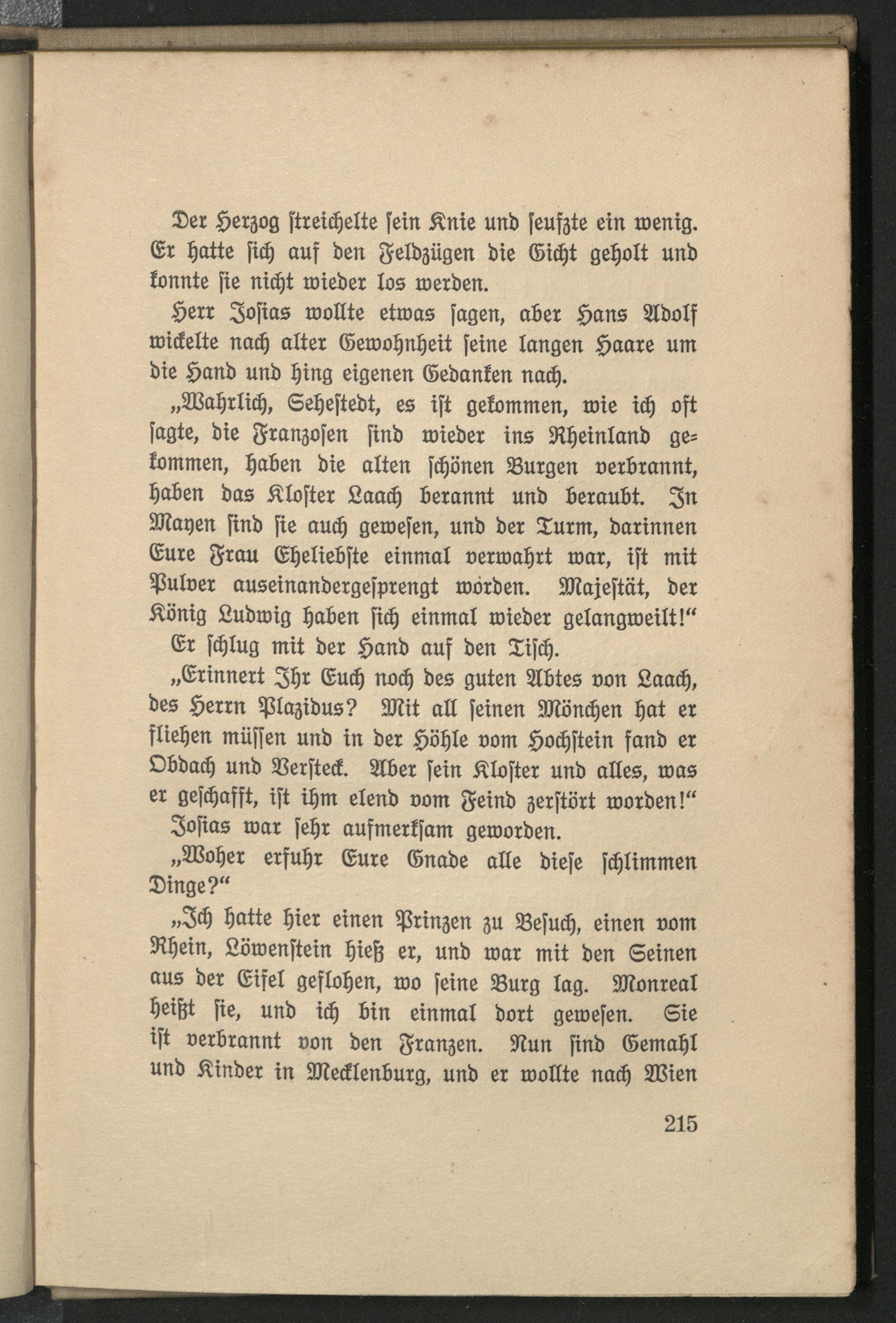 Der Herzog streichelte sein Knie und seufzte ein wenig. Er hatte sich auf den Feldzügen die Gicht geholt und konnte sie nicht wieder los werden.

Herr Josias wollte etwas sagen, aber Hans Adolf wickelte nach alter Gewohnheit seine langen Haare um die Hand und hing eigenen Gedanken nach.

„Wahrlich, Sehestedt, es ist gekommen, wie ich oft sagte, die Franzosen sind wieder ins Rheinland gekommen, haben die alten schönen Burgen verbrannt, haben das Kloster Laach berannt und beraubt. In Mayen sind sie auch gewesen, und der Turm, darinnen Eure Frau Eheliebste einmal verwahrt war, ist mit Pulver auseinandergesprengt worden. Majestät, der König Ludwig haben sich einmal wieder gelangweilt!“

Er schlug mit der Hand auf den Tisch.

„Erinnert Ihr Euch noch des guten Abtes von Laach, des Herrn Plazidus? Mit all seinen Mönchen hat er fliehen müssen und in der Höhle vom Hochstein fand er Obdach und Versteck. Aber sein Kloster und alles, was er geschafft, ist ihm elend vom Feind zerstört worden!“

Josias war sehr aufmerksam geworden.

„Woher erfuhr Eure Gnade alle diese schlimmen Dinge?“

„Ich hatte hier einen Prinzen zu Besuch, einen vom Rhein, Löwenstein hieß er, und war mit den Seinen aus der Eifel geflohen, wo seine Burg lag. Monreal heißt sie, und ich bin einmal dort gewesen. Sie ist verbrannt von den Franzen. Nun sind Gemahl und Kinder in Mecklenburg, und er wollte nach Wien

215